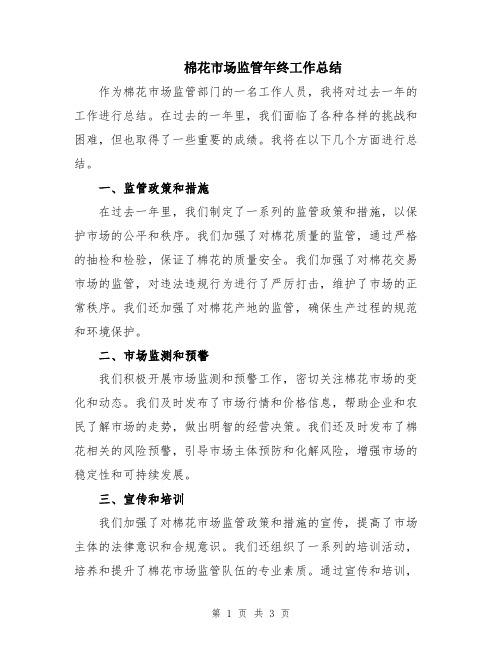 棉花市场监管年终工作总结

作为棉花市场监管部门的一名工作人员，我将对过去一年的工作进行总结。在过去的一年里，我们面临了各种各样的挑战和困难，但也取得了一些重要的成绩。我将在以下几个方面进行总结。

一、监管政策和措施

在过去一年里，我们制定了一系列的监管政策和措施，以保护市场的公平和秩序。我们加强了对棉花质量的监管，通过严格的抽检和检验，保证了棉花的质量安全。我们加强了对棉花交易市场的监管，对违法违规行为进行了严厉打击，维护了市场的正常秩序。我们还加强了对棉花产地的监管，确保生产过程的规范和环境保护。

二、市场监测和预警

我们积极开展市场监测和预警工作，密切关注棉花市场的变化和动态。我们及时发布了市场行情和价格信息，帮助企业和农民了解市场的走势，做出明智的经营决策。我们还及时发布了棉花相关的风险预警，引导市场主体预防和化解风险，增强市场的稳定性和可持续发展。

三、宣传和培训

我们加强了对棉花市场监管政策和措施的宣传，提高了市场主体的法律意识和合规意识。我们还组织了一系列的培训活动，培养和提升了棉花市场监管队伍的专业素质。通过宣传和培训，

第 1 页 共 3 页